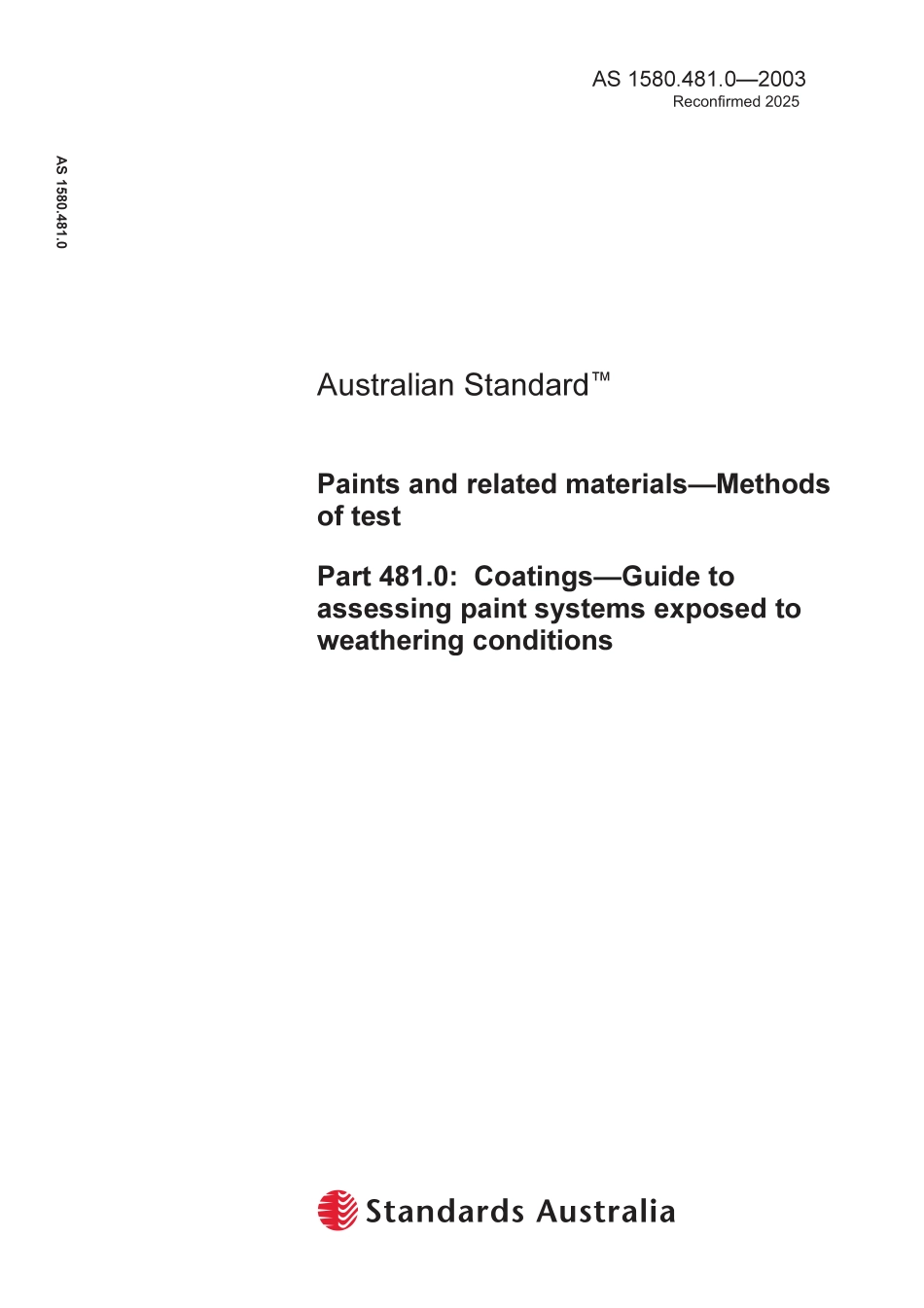 AS 1580.481.0—2003
Reconfirmed 2025

AS 1580.481.0

Australian Standard™

Paints and related materials—Methods of test

Part 481.0: Coatings—Guide to assessing paint systems exposed to weathering conditions

Standards Australia